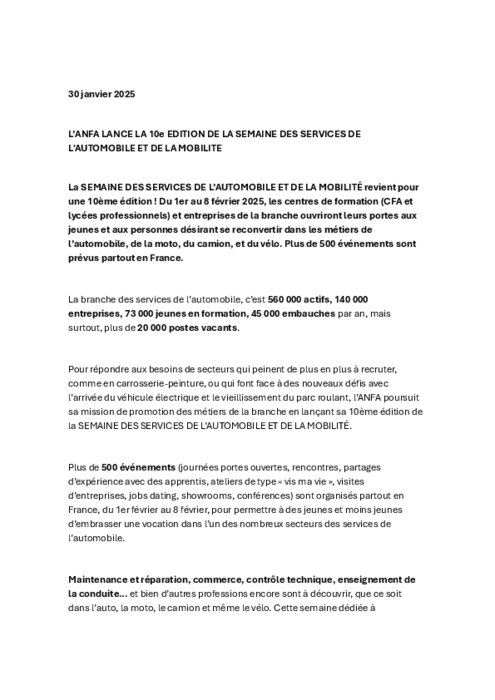 30 janvier 2025

L'ANFA LANCE LA 10e EDITION DE LA SEMAINE DES SERVICES DE L'AUTOMOBILE ET DE LA MOBILITE

La SEMAINE DES SERVICES DE L'AUTOMOBILE ET DE LA MOBILITÉ revient pour une 10ème édition ! Du 1er au 8 février 2025, les centres de formation (CFA et lycées professionnels) et entreprises de la branche ouvriront leurs portes aux jeunes et aux personnes désirant se reconvertir dans les métiers de l'automobile, de la moto, du camion, et du vélo. Plus de 500 événements sont prévus partout en France.

La branche des services de l'automobile, c'est 560 000 actifs, 140 000 entreprises, 73 000 jeunes en formation, 45 000 embauches par an, mais surtout, plus de 20 000 postes vacants.

Pour répondre aux besoins de secteurs qui peinent de plus en plus à recruter, comme en carrosserie-peinture, ou qui font face à des nouveaux défis avec l'arrivée du véhicule électrique et le vieillissement du parc roulant, l'ANFA poursuit sa mission de promotion des métiers de la branche en lançant sa 10ème édition de la SEMAINE DES SERVICES DE L'AUTOMOBILE ET DE LA MOBILITÉ.

Plus de 500 événements (journées portes ouvertes, rencontres, partages d'expérience avec des apprentis, ateliers de type « vis ma vie », visites d'entreprises, jobs dating, showrooms, conférences) sont organisés partout en France, du 1er février au 8 février, pour permettre à des jeunes et moins jeunes d'embrasser une vocation dans l'un des nombreux secteurs des services de l'automobile.

Maintenance et réparation, commerce, contrôle technique, enseignement de la conduite… et bien d'autres professions encore sont à découvrir, que ce soit dans l'auto, la moto, le camion et même le vélo. Cette semaine dédiée à